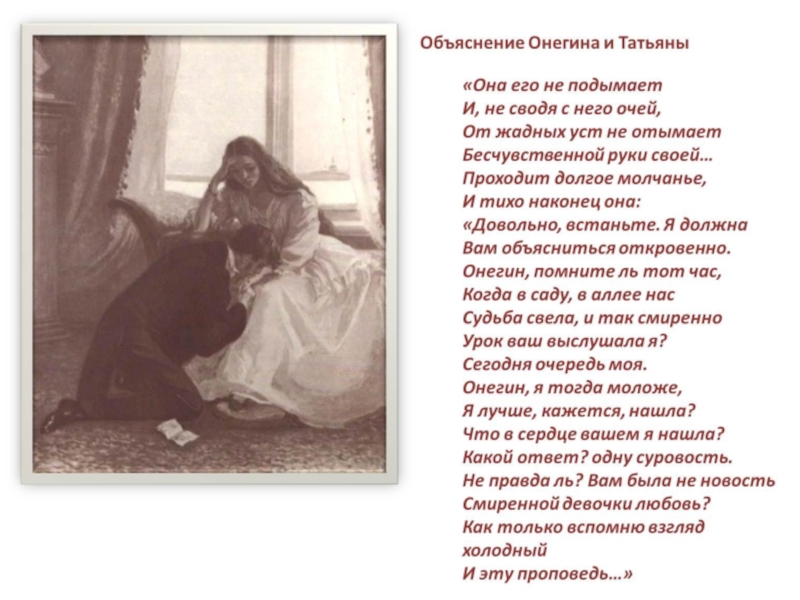 Объяснение Онегина и Татьяны

«Она его не подымает
И, не сводя с него очей,
От жадных уст не отымает
Бесчувственной руки своей…
Проходит долгое молчанье,
И тихо наконец она:
«Довольно, встаньте. Я должна
Вам объясниться откровенно.
Онегин, помните ль тот час,
Когда в саду, в аллее нас
Судьба свела, и так смиренно
Урок ваш выслушала я?
Сегодня очередь моя.
Онегин, я тогда моложе,
Я лучше, кажется, нашла?
Что в сердце вашем я нашла?
Какой ответ? одну суровость.
Не правда ль? Вам была не новость
Смиренной девочки любовь?
Как только вспомню взгляд холодный
И эту проповедь…»